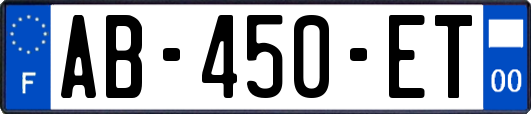 F
AB-450-ET
00